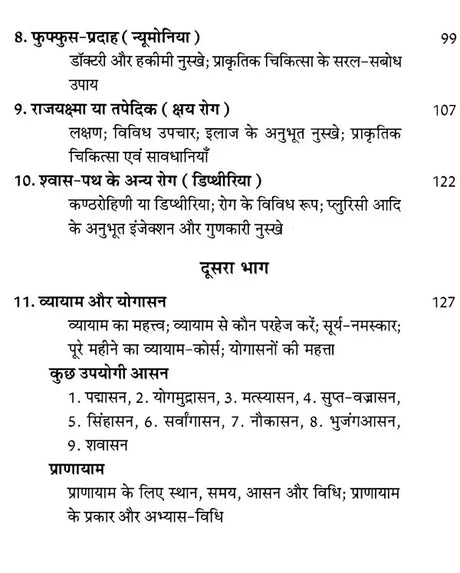 8. फुफ्फुस-प्रदाह ( न्यूमोनिया ) 99

डॉक्टरी और हकीमी नुस्खे; प्राकृतिक चिकित्सा के सरल-सबोध उपाय

9. राजयक्ष्मा या तपेदिक ( क्षय रोग ) 107

लक्षण; विविध उपचार; इलाज के अनुभूत नुस्खे; प्राकृतिक चिकित्सा एवं सावधानियाँ

10. श्वास-पथ के अन्य रोग ( डिप्थीरिया ) 122

कण्ठरोहिणी या डिप्थीरिया; रोग के विविध रूप; प्लुरिसी आदि के अनुभूत इंजेक्शन और गुणकारी नुस्खे

दूसरा भाग

11. व्यायाम और योगासन 127

व्यायाम का महत्त्व; व्यायाम से कौन परहेज करें; सूर्य-नमस्कार; पूरे महीने का व्यायाम-कोर्स; योगासनों की महत्ता

कुछ उपयोगी आसन

1. पद्मासन, 2. योगमुद्रासन, 3. मत्स्यासन, 4. सुप्त-वज्रासन, 5. सिंहासन, 6. सर्वांगासन, 7. नौकासन, 8. भुजंगआसन, 9. शवासन

प्राणायाम

प्राणायाम के लिए स्थान, समय, आसन और विधि; प्राणायाम के प्रकार और अभ्यास-विधि